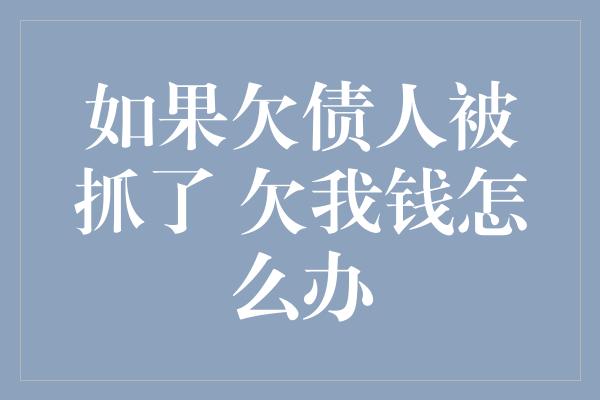 如果欠债人被抓了 欠我钱怎么办